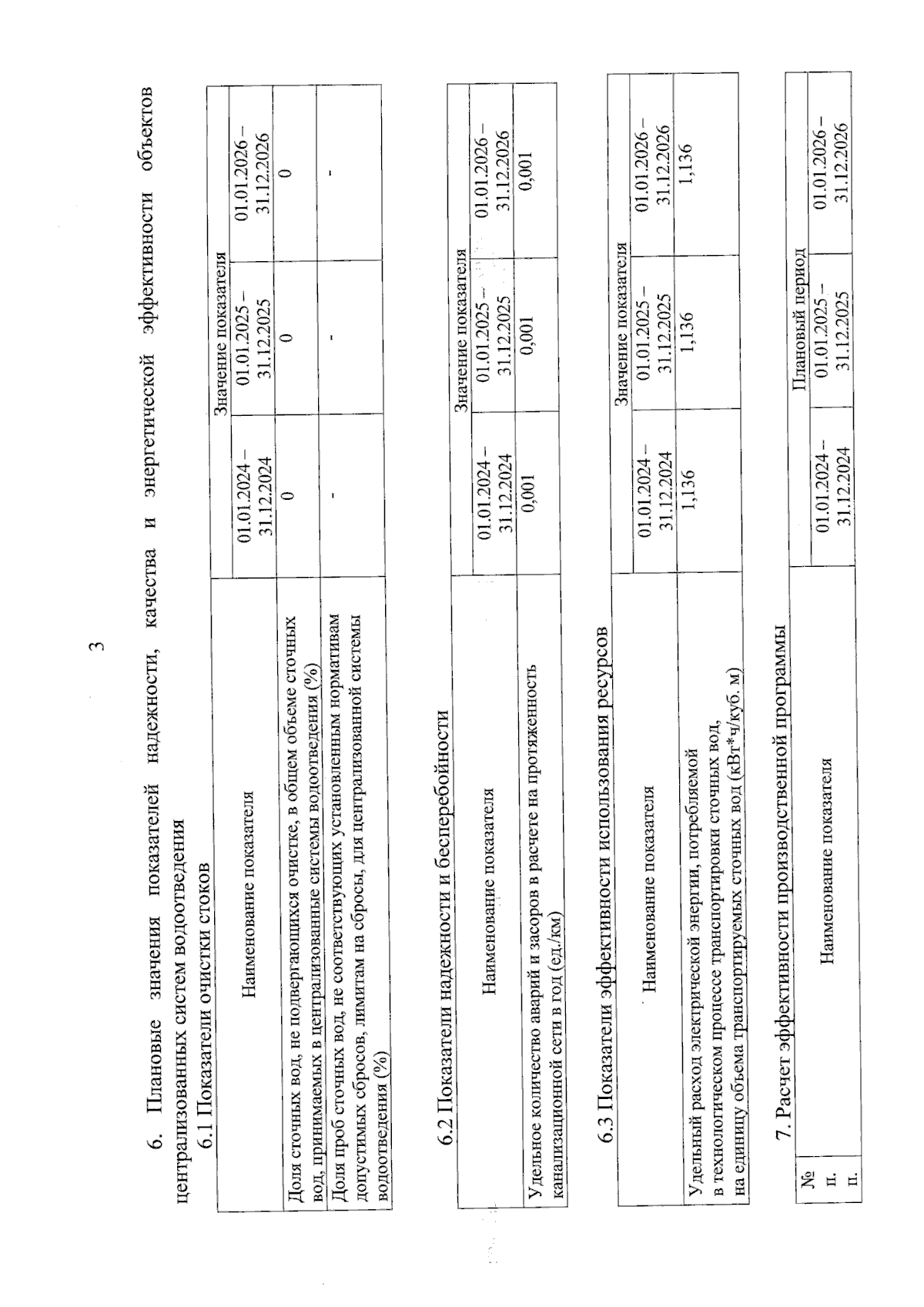 3

6. Плановые значения показателей надежности, качества и энергетической эффективности объектов централизованных систем водоотведения

6.1 Показатели очистки стоков

| Наименование показателя | Значение показателя | | |
|---|---|---|---|
| | 01.01.2024 – 31.12.2024 | 01.01.2025 – 31.12.2025 | 01.01.2026 – 31.12.2026 |
| Доля сточных вод, не подвергающихся очистке, в общем объеме сточных вод, принимаемых в централизованные системы водоотведения (%) | 0 | 0 | 0 |
| Доля проб сточных вод, не соответствующих установленным нормативам допустимых сбросов, лимитам на сбросы, для централизованной системы водоотведения (%) | - | - | - |

6.2 Показатели надежности и бесперебойности

| Наименование показателя | Значение показателя | | |
|---|---|---|---|
| | 01.01.2024 – 31.12.2024 | 01.01.2025 – 31.12.2025 | 01.01.2026 – 31.12.2026 |
| Удельное количество аварий и засоров в расчете на протяженность канализационной сети в год (ед./км) | 0,001 | 0,001 | 0,001 |

6.3 Показатели эффективности использования ресурсов

| Наименование показателя | Значение показателя | | |
|---|---|---|---|
| | 01.01.2024 – 31.12.2024 | 01.01.2025 – 31.12.2025 | 01.01.2026 – 31.12.2026 |
| Удельный расход электрической энергии, потребляемой в технологическом процессе транспортировки сточных вод, на единицу объема транспортируемых сточных вод (кВт*ч/куб. м) | 1,136 | 1,136 | 1,136 |

7. Расчет эффективности производственной программы

| № п. п. | Наименование показателя | Плановый период | | |
|---|---|---|---|---|
| | | 01.01.2024 – 31.12.2024 | 01.01.2025 – 31.12.2025 | 01.01.2026 – 31.12.2026 |